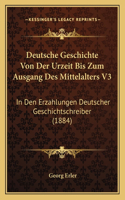 KESSINGER'S LEGACY REPRINTS

Deutsche Geschichte Von Der Urzeit Bis Zum Ausgang Des Mittelalters V3

In Den Erzahlungen Deutscher Geschichtschreiber (1884)

Georg Erler